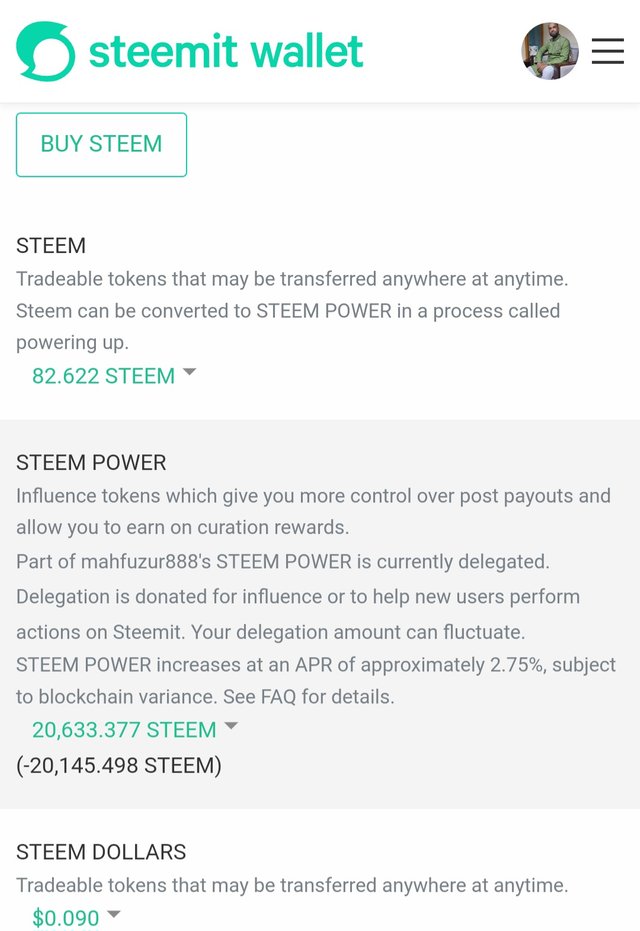 steemit wallet

BUY STEEM

STEEM
Tradeable tokens that may be transferred anywhere at anytime. Steem can be converted to STEEM POWER in a process called powering up.
82.622 STEEM

STEEM POWER
Influence tokens which give you more control over post payouts and allow you to earn on curation rewards.
Part of mahfuzur888's STEEM POWER is currently delegated. Delegation is donated for influence or to help new users perform actions on Steemit. Your delegation amount can fluctuate.
STEEM POWER increases at an APR of approximately 2.75%, subject to blockchain variance. See FAQ for details.
20,633.377 STEEM
(-20,145.498 STEEM)

STEEM DOLLARS
Tradeable tokens that may be transferred anywhere at anytime.
$0.090